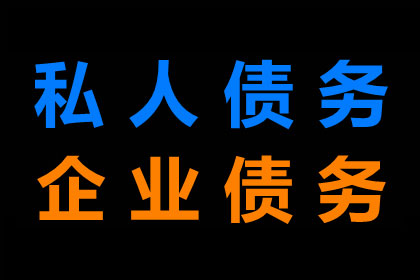 私人债务
企业债务